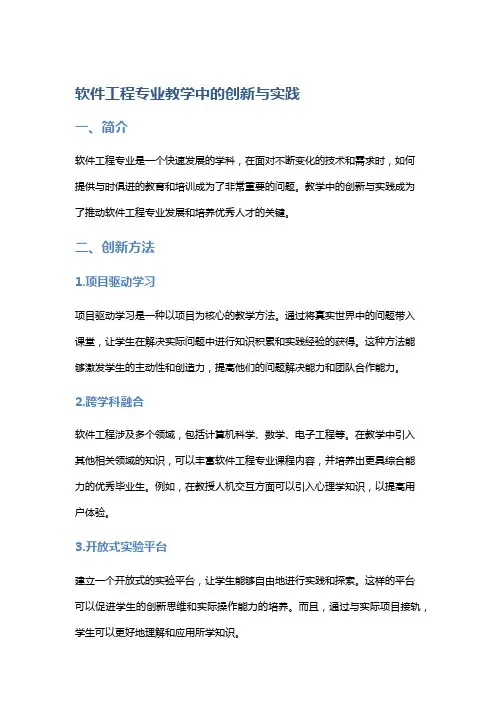 软件工程专业教学中的创新与实践

一、简介

软件工程专业是一个快速发展的学科，在面对不断变化的技术和需求时，如何提供与时俱进的教育和培训成为了非常重要的问题。教学中的创新与实践成为了推动软件工程专业发展和培养优秀人才的关键。

二、创新方法

1.项目驱动学习

项目驱动学习是一种以项目为核心的教学方法。通过将真实世界中的问题带入课堂，让学生在解决实际问题中进行知识积累和实践经验的获得。这种方法能够激发学生的主动性和创造力，提高他们的问题解决能力和团队合作能力。

2.跨学科融合

软件工程涉及多个领域，包括计算机科学、数学、电子工程等。在教学中引入其他相关领域的知识，可以丰富软件工程专业课程内容，并培养出更具综合能力的优秀毕业生。例如，在教授人机交互方面可以引入心理学知识，以提高用户体验。

3.开放式实验平台

建立一个开放式的实验平台，让学生能够自由地进行实践和探索。这样的平台可以促进学生的创新思维和实际操作能力的培养。而且，通过与实际项目接轨，学生可以更好地理解和应用所学知识。